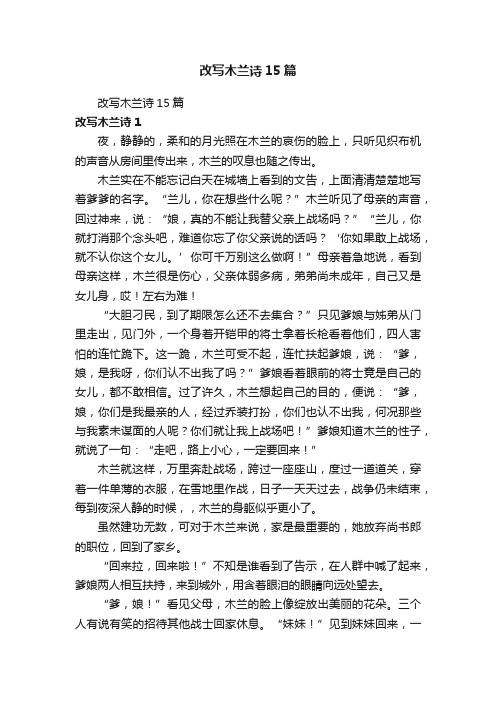 改写木兰诗15篇

改写木兰诗15篇

改写木兰诗1

夜，静静的，柔和的月光照在木兰的哀伤的脸上，只听见织布机的声音从房间里传出来，木兰的叹息也随之传出。

木兰实在不能忘记白天在城墙上看到的文告，上面清清楚楚地写着爹爹的名字。“兰儿，你在想些什么呢？”木兰听见了母亲的声音，回过神来，说：“娘，真的不能让我替父亲上战场吗？”“兰儿，你就打消那个念头吧，难道你忘了你父亲说的话吗？‘你如果敢上战场，就不认你这个女儿。’你可千万别这么做啊！”母亲着急地说，看到母亲这样，木兰很是伤心，父亲体弱多病，弟弟尚未成年，自己又是女儿身，哎！左右为难！

“大胆刁民，到了期限怎么还不去集合？”只见爹娘与姊弟从门里走出，见门外，一个身着开铠甲的将士拿着长枪看着他们，四人害怕的连忙跪下。这一跪，木兰可受不起，连忙扶起爹娘，说：“爹，娘，是我呀，你们认不出我了吗？”爹娘看着眼前的将士竟是自己的女儿，都不敢相信。过了许久，木兰想起自己的目的，便说：“爹，娘，你们是我最亲的人，经过乔装打扮，你们也认不出我，何况那些与我素未谋面的人呢？你们就让我上战场吧！”爹娘知道木兰的性子，就说了一句：“走吧，路上小心，一定要回来！”

木兰就这样，万里奔赴战场，跨过一座座山，度过一道道关，穿着一件单薄的衣服，在雪地里作战，日子一天天过去，战争仍未结束，每到夜深人静的时候，，木兰的身躯似乎更小了。

虽然建功无数，可对于木兰来说，家是最重要的，她放弃尚书郎的职位，回到了家乡。

“回来拉，回来啦！”不知是谁看到了告示，在人群中喊了起来，爹娘两人相互扶持，来到城外，用含着眼泪的眼睛向远处望去。

“爹，娘！”看见父母，木兰的脸上像绽放出美丽的花朵。三个人有说有笑的招待其他战士回家休息。“妹妹！”见到妹妹回来，一